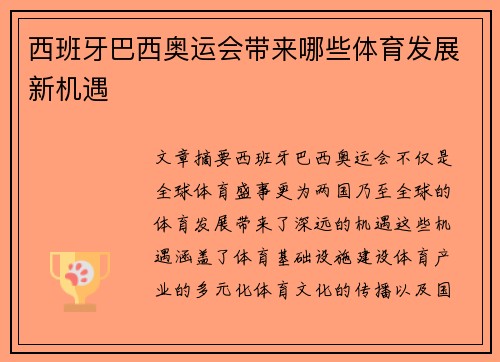 西班牙巴西奥运会带来哪些体育发展新机遇

文章摘要西班牙巴西奥运会不仅是全球体育盛事更为两国乃至全球的体育发展带来了深远的机遇这些机遇涵盖了体育基础设施建设体育产业的多元化体育文化的传播以及国